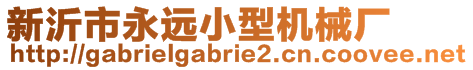 新沂市永远小型机械厂
http://gabrielgabrie2.cn.coovee.net